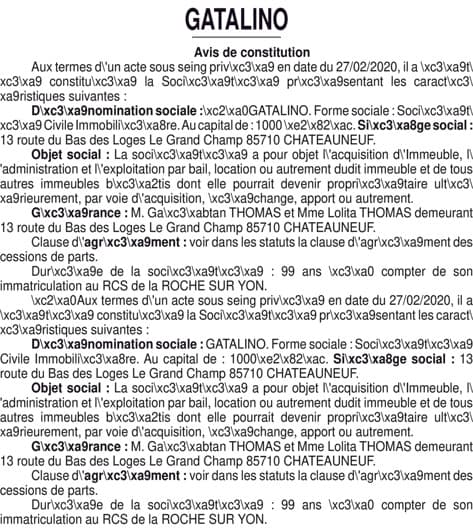 GATALINO

Avis de constitution

Aux termes d\'un acte sous seing priv\xc3\xa9 en date du 27/02/2020, il a \xc3\xa9t\xc3\xa9 constitu\xc3\xa9 la Soci\xc3\xa9t\xc3\xa9 pr\xc3\xa9sentant les caract\xc3\xa9ristiques suivantes :

D\xc3\xa9nomination sociale :\xc2\xa0GATALINO. Forme sociale : Soci\xc3\xa9t\xc3\xa9 Civile Immobili\xc3\xa8re. Au capital de : 1000 \xe2\x82\xac. Si\xc3\xa8ge social : 13 route du Bas des Loges Le Grand Champ 85710 CHATEAUNEUF.

Objet social : La soci\xc3\xa9t\xc3\xa9 a pour objet l\'acquisition d\'Immeuble, l\'administration et l\'exploitation par bail, location ou autrement dudit immeuble et de tous autres immeubles b\xc3\xa2tis dont elle pourrait devenir propri\xc3\xa9taire ult\xc3\xa9rieurement, par voie d\'acquisition, \xc3\xa9change, apport ou autrement.

G\xc3\xa9rance : M. Ga\xc3\xabtan THOMAS et Mme Lolita THOMAS demeurant 13 route du Bas des Loges Le Grand Champ 85710 CHATEAUNEUF.

Clause d\'agr\xc3\xa9ment : voir dans les statuts la clause d\'agr\xc3\xa9ment des cessions de parts.

Dur\xc3\xa9e de la soci\xc3\xa9t\xc3\xa9 : 99 ans \xc3\xa0 compter de son immatriculation au RCS de la ROCHE SUR YON.

\xc2\xa0Aux termes d\'un acte sous seing priv\xc3\xa9 en date du 27/02/2020, il a \xc3\xa9t\xc3\xa9 constitu\xc3\xa9 la Soci\xc3\xa9t\xc3\xa9 pr\xc3\xa9sentant les caract\xc3\xa9ristiques suivantes :

D\xc3\xa9nomination sociale : GATALINO. Forme sociale : Soci\xc3\xa9t\xc3\xa9 Civile Immobili\xc3\xa8re. Au capital de : 1000\xe2\x82\xac. Si\xc3\xa8ge social : 13 route du Bas des Loges Le Grand Champ 85710 CHATEAUNEUF.

Objet social : La soci\xc3\xa9t\xc3\xa9 a pour objet l\'acquisition d\'Immeuble, l\'administration et l\'exploitation par bail, location ou autrement dudit immeuble et de tous autres immeubles b\xc3\xa2tis dont elle pourrait devenir propri\xc3\xa9taire ult\xc3\xa9rieurement, par voie d\'acquisition, \xc3\xa9change, apport ou autrement.

G\xc3\xa9rance : M. Ga\xc3\xabtan THOMAS et Mme Lolita THOMAS demeurant 13 route du Bas des Loges Le Grand Champ 85710 CHATEAUNEUF.

Clause d\'agr\xc3\xa9ment : voir dans les statuts la clause d\'agr\xc3\xa9ment des cessions de parts.

Dur\xc3\xa9e de la soci\xc3\xa9t\xc3\xa9 : 99 ans \xc3\xa0 compter de son immatriculation au RCS de la ROCHE SUR YON.